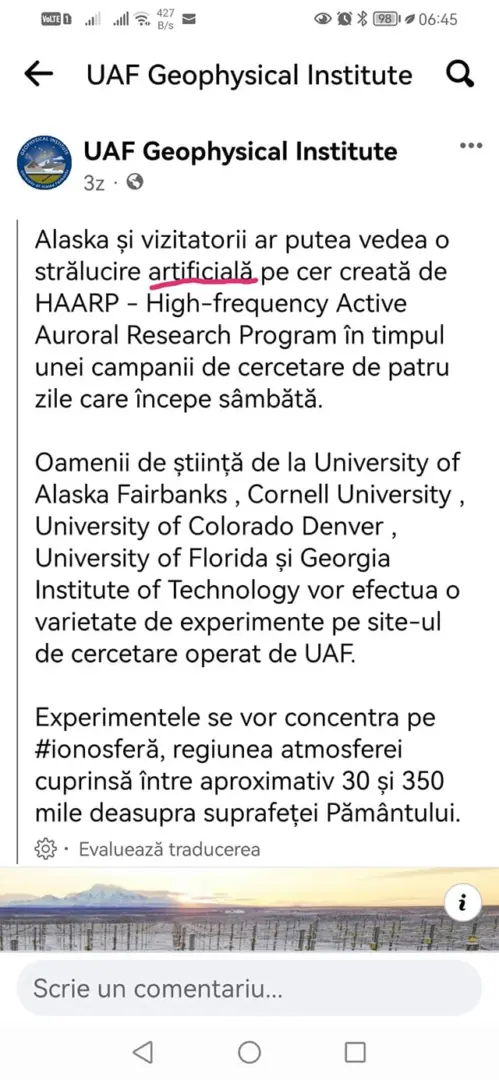 VoLTE 1 427 B/s 98 06:45

UAF Geophysical Institute

UAF Geophysical Institute
3z ·

Alaska și vizitatorii ar putea vedea o strălucire artificială pe cer creată de HAARP - High-frequency Active Auroral Research Program în timpul unei campanii de cercetare de patru zile care începe sâmbătă.

Oamenii de știință de la University of Alaska Fairbanks , Cornell University , University of Colorado Denver , University of Florida și Georgia Institute of Technology vor efectua o varietate de experimente pe site-ul de cercetare operat de UAF.

Experimentele se vor concentra pe #ionosferă, regiunea atmosferei cuprinsă între aproximativ 30 și 350 mile deasupra suprafeței Pământului.

· Evaluează traducerea

i

Scrie un comentariu...